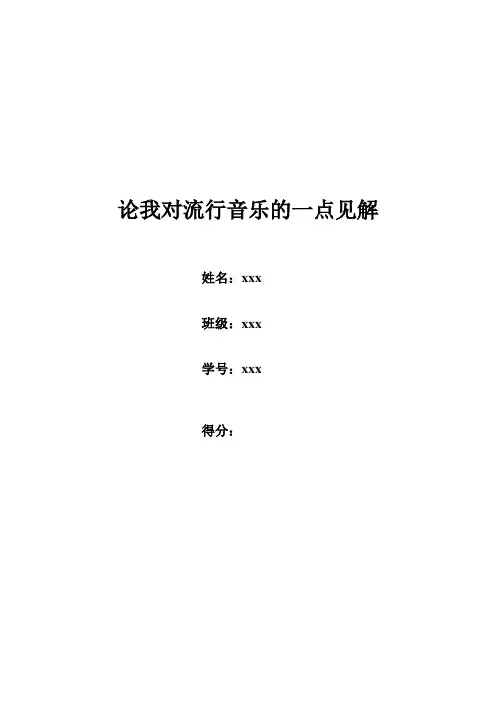 论我对流行音乐的一点见解

姓名：xxx

班级：xxx

学号：xxx

得分：